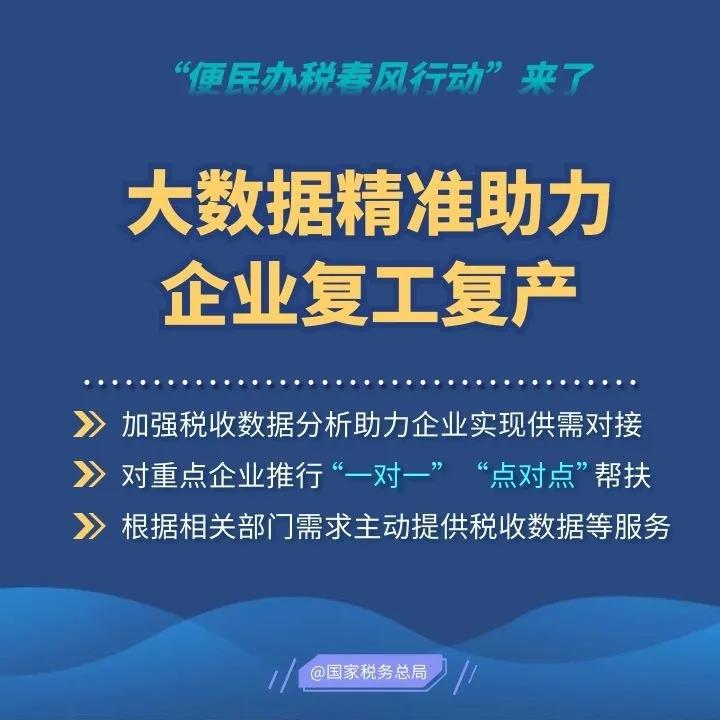 “便民办税春风行动”来了

大数据精准助力
企业复工复产

加强税收数据分析助力企业实现供需对接

对重点企业推行“一对一”“点对点”帮扶

根据相关部门需求主动提供税收数据等服务

@国家税务总局